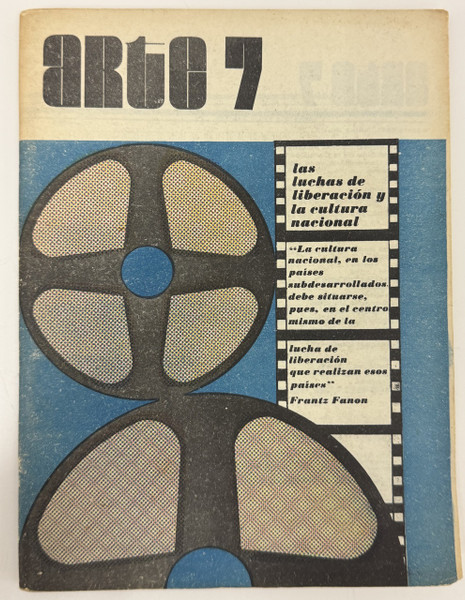 arte 7

las luchas de liberación y la cultura nacional

"La cultura nacional, en los países subdesarrollados, debe situarse, pues, en el centro mismo de la lucha de liberación que realizan esos países"

Frantz Fanon